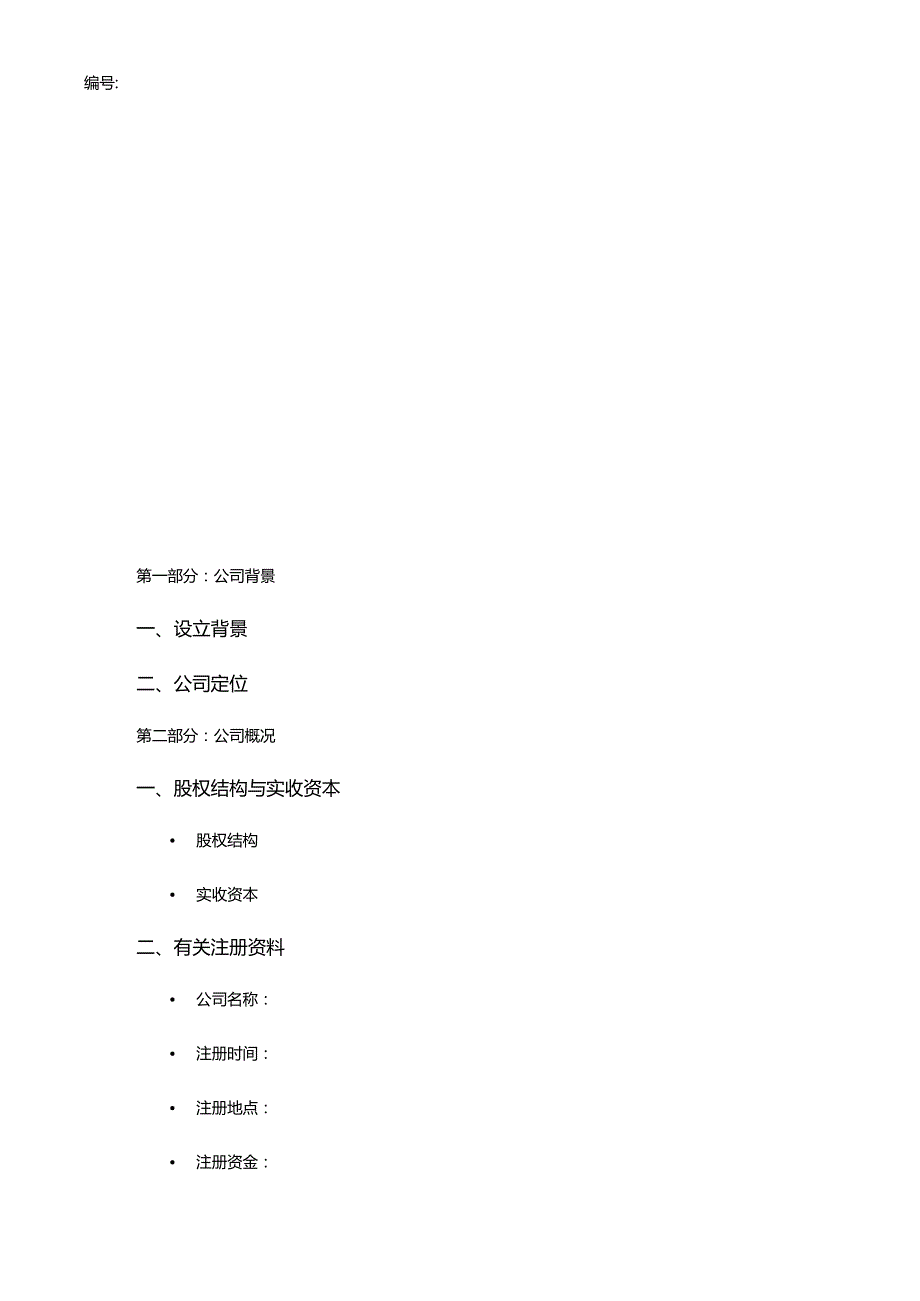 编号:

第一部分：公司背景

一、设立背景

二、公司定位

第二部分：公司概况

一、股权结构与实收资本

• 股权结构

• 实收资本

二、有关注册资料

• 公司名称：

• 注册时间：

• 注册地点：

• 注册资金：